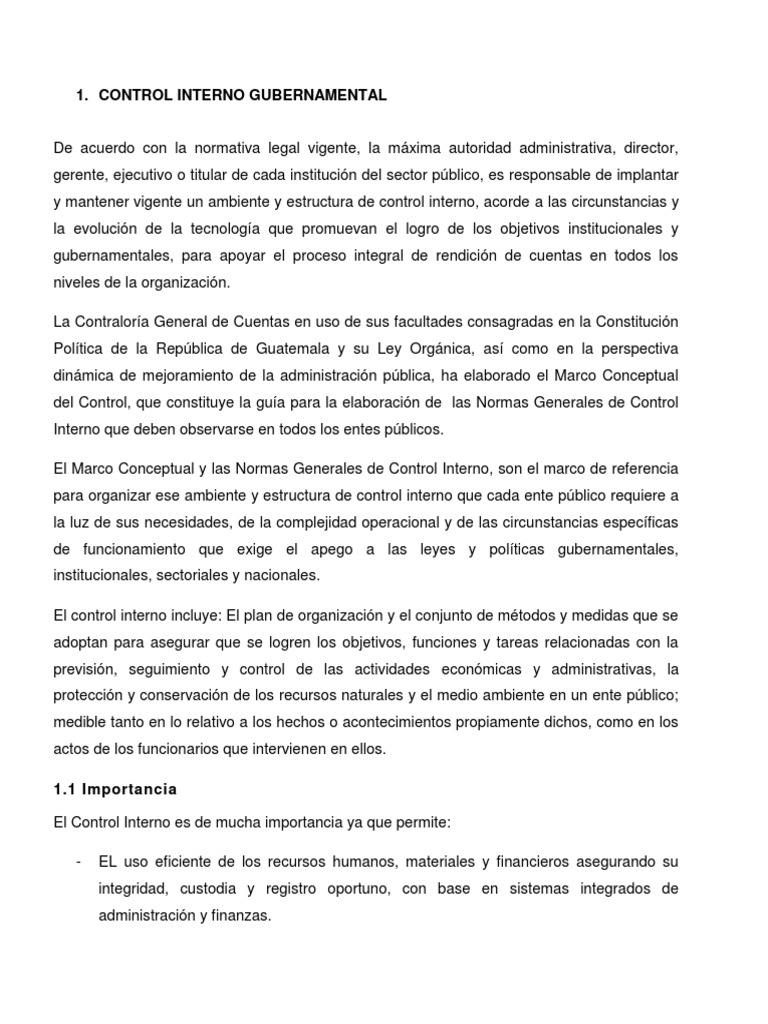 1. CONTROL INTERNO GUBERNAMENTAL

De acuerdo con la normativa legal vigente, la máxima autoridad administrativa, director, gerente, ejecutivo o titular de cada institución del sector público, es responsable de implantar y mantener vigente un ambiente y estructura de control interno, acorde a las circunstancias y la evolución de la tecnología que promuevan el logro de los objetivos institucionales y gubernamentales, para apoyar el proceso integral de rendición de cuentas en todos los niveles de la organización.

La Contraloría General de Cuentas en uso de sus facultades consagradas en la Constitución Política de la República de Guatemala y su Ley Orgánica, así como en la perspectiva dinámica de mejoramiento de la administración pública, ha elaborado el Marco Conceptual del Control, que constituye la guía para la elaboración de las Normas Generales de Control Interno que deben observarse en todos los entes públicos.

El Marco Conceptual y las Normas Generales de Control Interno, son el marco de referencia para organizar ese ambiente y estructura de control interno que cada ente público requiere a la luz de sus necesidades, de la complejidad operacional y de las circunstancias específicas de funcionamiento que exige el apego a las leyes y políticas gubernamentales, institucionales, sectoriales y nacionales.

El control interno incluye: El plan de organización y el conjunto de métodos y medidas que se adoptan para asegurar que se logren los objetivos, funciones y tareas relacionadas con la previsión, seguimiento y control de las actividades económicas y administrativas, la protección y conservación de los recursos naturales y el medio ambiente en un ente público; medible tanto en lo relativo a los hechos o acontecimientos propiamente dichos, como en los actos de los funcionarios que intervienen en ellos.

1.1 Importancia

El Control Interno es de mucha importancia ya que permite:

- EL uso eficiente de los recursos humanos, materiales y financieros asegurando su integridad, custodia y registro oportuno, con base en sistemas integrados de administración y finanzas.